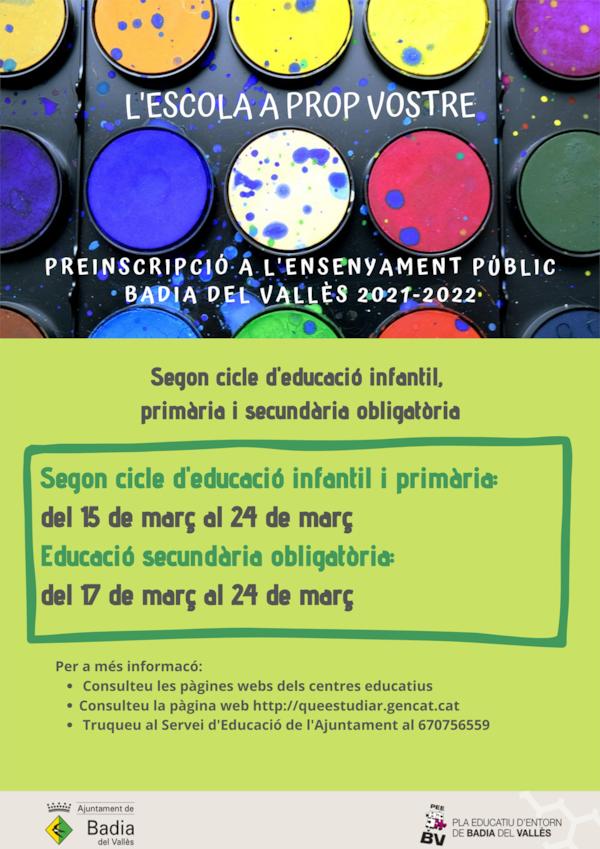 L'ESCOLA A PROP VOSTRE

PREINSCRIPCIÓ A L'ENSENYAMENT PÚBLIC
BADIA DEL VALLÈS 2021-2022

Segon cicle d'educació infantil, primària i secundària obligatòria

Segon cicle d'educació infantil i primària:
del 15 de març al 24 de març
Educació secundària obligatòria:
del 17 de març al 24 de març

Per a més informacó:
• Consulteu les pàgines webs dels centres educatius
• Consulteu la pàgina web http://queestudiar.gencat.cat
• Truqueu al Servei d'Educació de l'Ajuntament al 670756559

Ajuntament de Badia del Vallès

PEE BV PLA EDUCATIU D'ENTORN DE BADIA DEL VALLÈS